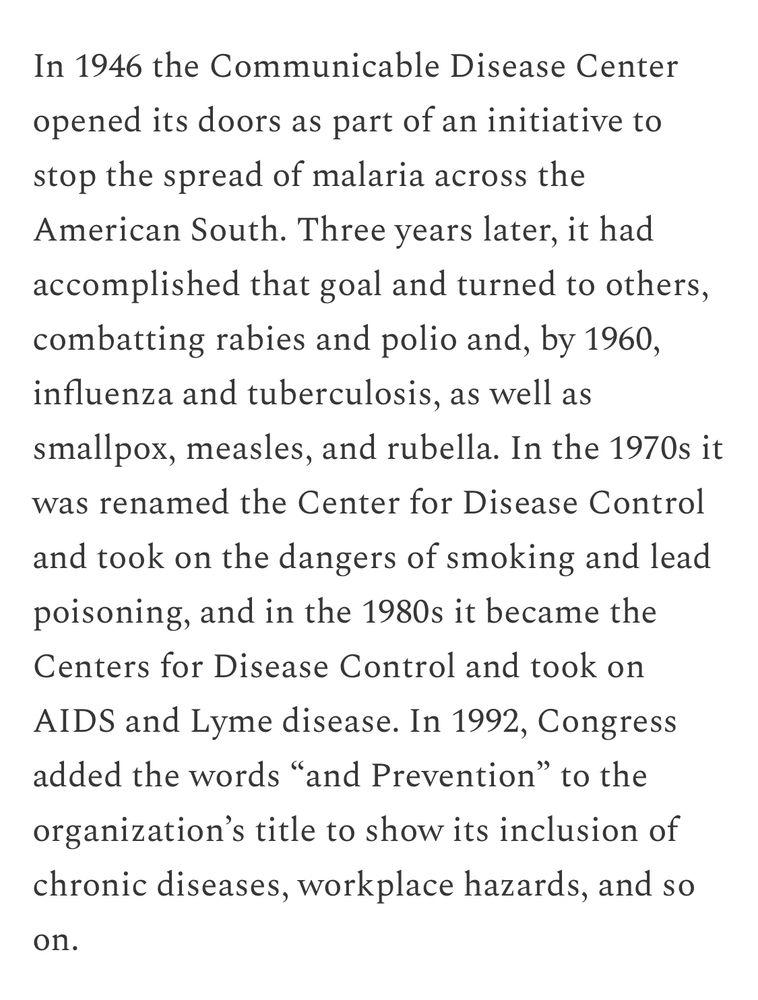 In 1946 the Communicable Disease Center opened its doors as part of an initiative to stop the spread of malaria across the American South. Three years later, it had accomplished that goal and turned to others, combatting rabies and polio and, by 1960, influenza and tuberculosis, as well as smallpox, measles, and rubella. In the 1970s it was renamed the Center for Disease Control and took on the dangers of smoking and lead poisoning, and in the 1980s it became the Centers for Disease Control and took on AIDS and Lyme disease. In 1992, Congress added the words “and Prevention” to the organization’s title to show its inclusion of chronic diseases, workplace hazards, and so on.